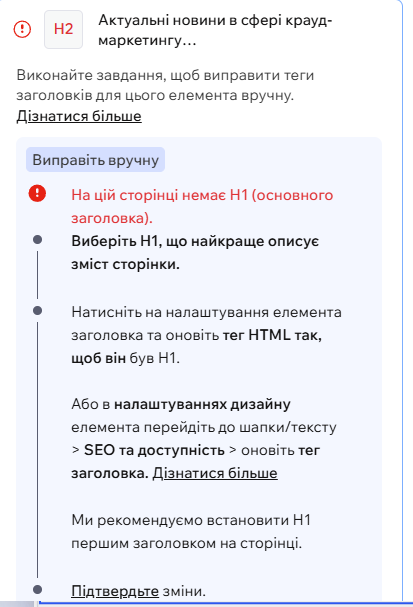 H2 Актуальні новини в сфері крауд-маркетингу…

Виконайте завдання, щоб виправити теги заголовків для цього елемента вручну. Дізнатися більше

Виправіть вручну

На цій сторінці немає H1 (основного заголовка).

Виберіть H1, що найкраще описує зміст сторінки.

Натисніть на налаштування елемента заголовка та оновіть тег HTML так, щоб він був H1.

Або в налаштуваннях дизайну елемента перейдіть до шапки/тексту > SEO та доступність > оновіть тег заголовка. Дізнатися більше

Ми рекомендуємо встановити H1 першим заголовком на сторінці.

Підтвердьте зміни.